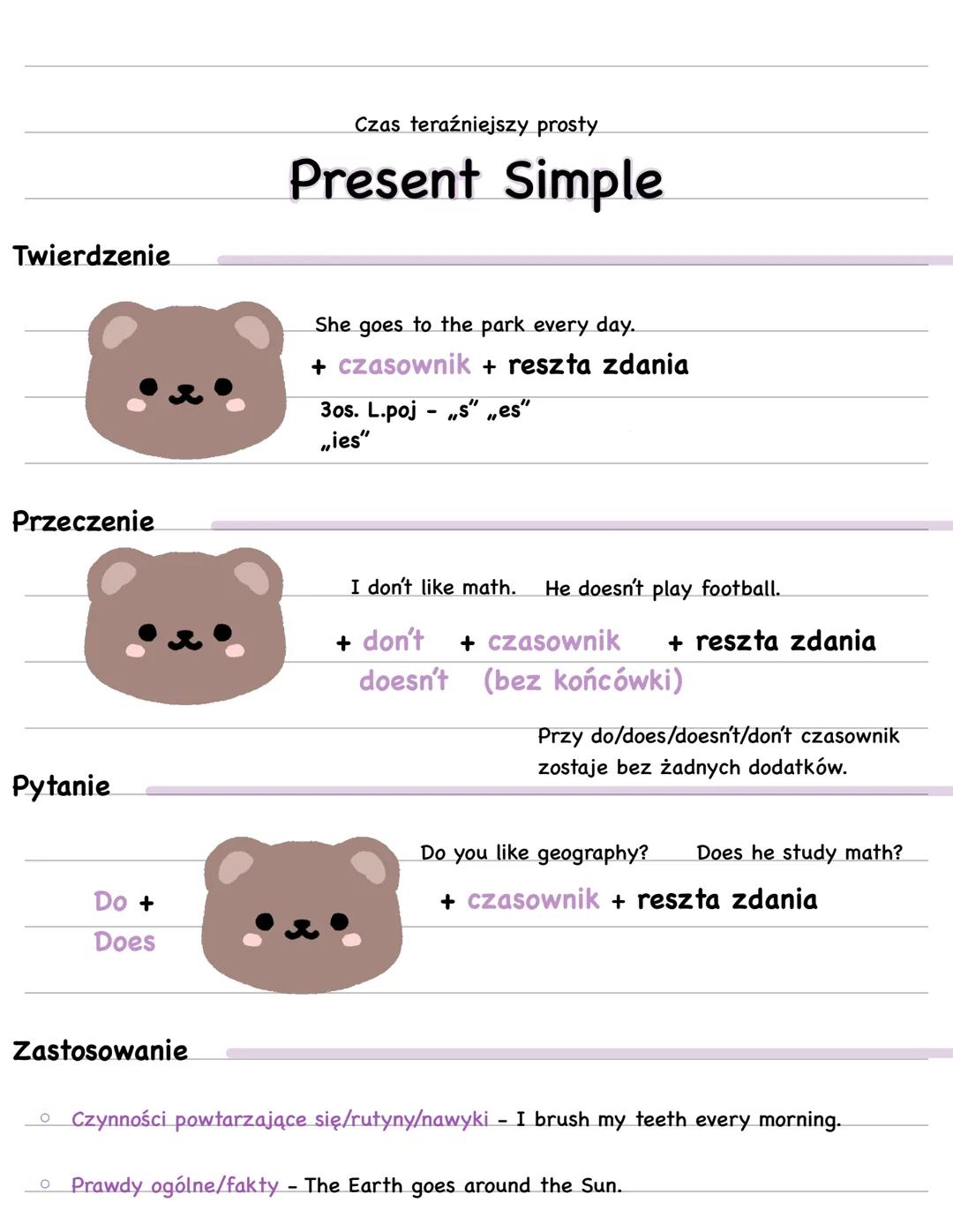 Czas teraźniejszy prosty

Present Simple

Twierdzenie

She goes to the park every day.

+ czasownik + reszta zdania

3os. L.poj - „s" „es" „ies"

Przeczenie

I don't like math. He doesn't play football.

+ don't doesn't + czasownik (bez końcówki) + reszta zdania

Przy do/does/doesn't/don't czasownik zostaje bez żadnych dodatków.

Pytanie

Do you like geography? Does he study math?

Do + Does

+ czasownik + reszta zdania

Zastosowanie

○ Czynności powtarzające się/rutyny/nawyki - I brush my teeth every morning.

○ Prawdy ogólne/fakty - The Earth goes around the Sun.